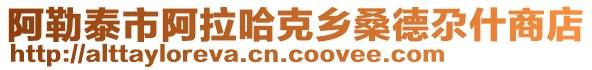 阿勒泰市阿拉哈克乡桑德尕什商店
http://alttayloreva.cn.coovee.com